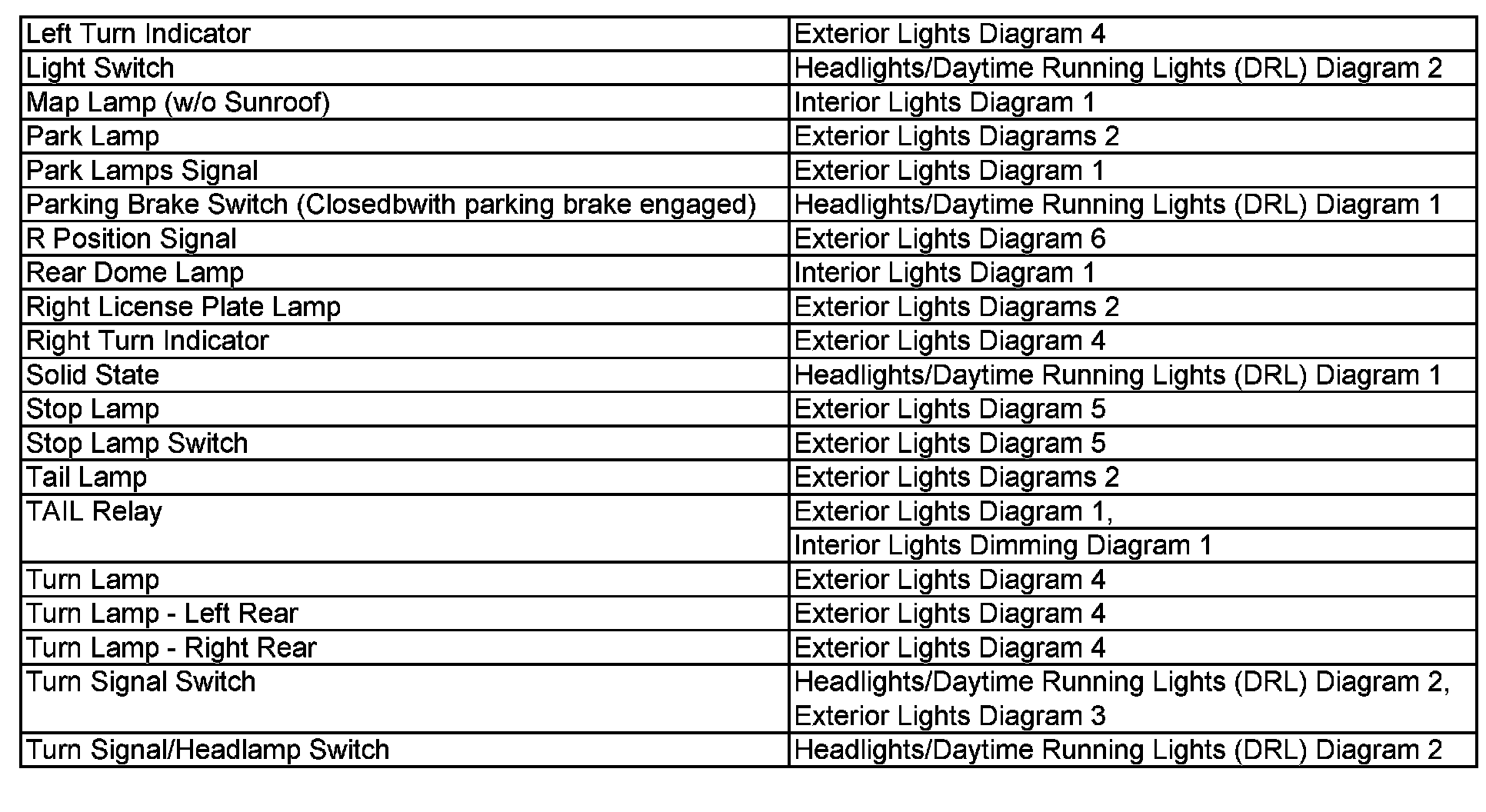 | | |
|---|---|
| Left Turn Indicator | Exterior Lights Diagram 4 |
| Light Switch | Headlights/Daytime Running Lights (DRL) Diagram 2 |
| Map Lamp (w/o Sunroof) | Interior Lights Diagram 1 |
| Park Lamp | Exterior Lights Diagrams 2 |
| Park Lamps Signal | Exterior Lights Diagram 1 |
| Parking Brake Switch (Closedbwith parking brake engaged) | Headlights/Daytime Running Lights (DRL) Diagram 1 |
| R Position Signal | Exterior Lights Diagram 6 |
| Rear Dome Lamp | Interior Lights Diagram 1 |
| Right License Plate Lamp | Exterior Lights Diagrams 2 |
| Right Turn Indicator | Exterior Lights Diagram 4 |
| Solid State | Headlights/Daytime Running Lights (DRL) Diagram 1 |
| Stop Lamp | Exterior Lights Diagram 5 |
| Stop Lamp Switch | Exterior Lights Diagram 5 |
| Tail Lamp | Exterior Lights Diagrams 2 |
| TAIL Relay | Exterior Lights Diagram 1, |
| | Interior Lights Dimming Diagram 1 |
| Turn Lamp | Exterior Lights Diagram 4 |
| Turn Lamp - Left Rear | Exterior Lights Diagram 4 |
| Turn Lamp - Right Rear | Exterior Lights Diagram 4 |
| Turn Signal Switch | Headlights/Daytime Running Lights (DRL) Diagram 2, Exterior Lights Diagram 3 |
| Turn Signal/Headlamp Switch | Headlights/Daytime Running Lights (DRL) Diagram 2 |